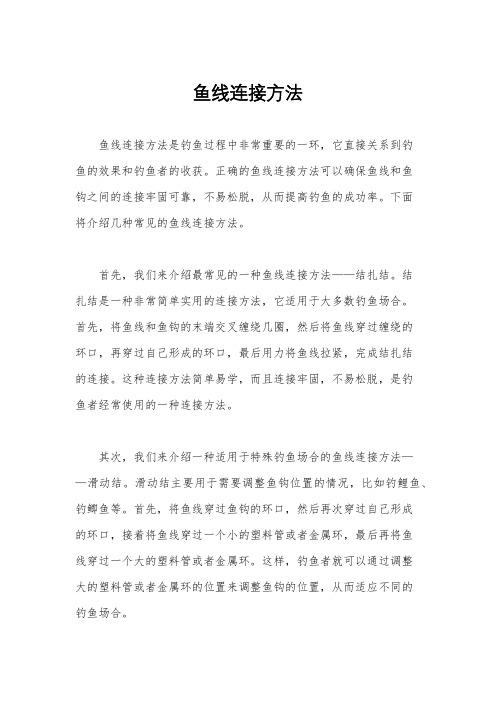 鱼线连接方法

鱼线连接方法是钓鱼过程中非常重要的一环，它直接关系到钓鱼的效果和钓鱼者的收获。正确的鱼线连接方法可以确保鱼线和鱼钩之间的连接牢固可靠，不易松脱，从而提高钓鱼的成功率。下面将介绍几种常见的鱼线连接方法。

首先，我们来介绍最常见的一种鱼线连接方法——结扎结。结扎结是一种非常简单实用的连接方法，它适用于大多数钓鱼场合。首先，将鱼线和鱼钩的末端交叉缠绕几圈，然后将鱼线穿过缠绕的环口，再穿过自己形成的环口，最后用力将鱼线拉紧，完成结扎结的连接。这种连接方法简单易学，而且连接牢固，不易松脱，是钓鱼者经常使用的一种连接方法。

其次，我们来介绍一种适用于特殊钓鱼场合的鱼线连接方法——滑动结。滑动结主要用于需要调整鱼钩位置的情况，比如钓鲤鱼、钓鲫鱼等。首先，将鱼线穿过鱼钩的环口，然后再次穿过自己形成的环口，接着将鱼线穿过一个小的塑料管或者金属环，最后再将鱼线穿过一个大的塑料管或者金属环。这样，钓鱼者就可以通过调整大的塑料管或者金属环的位置来调整鱼钩的位置，从而适应不同的钓鱼场合。